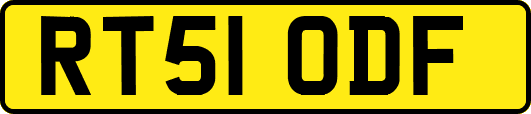 RT51 ODF